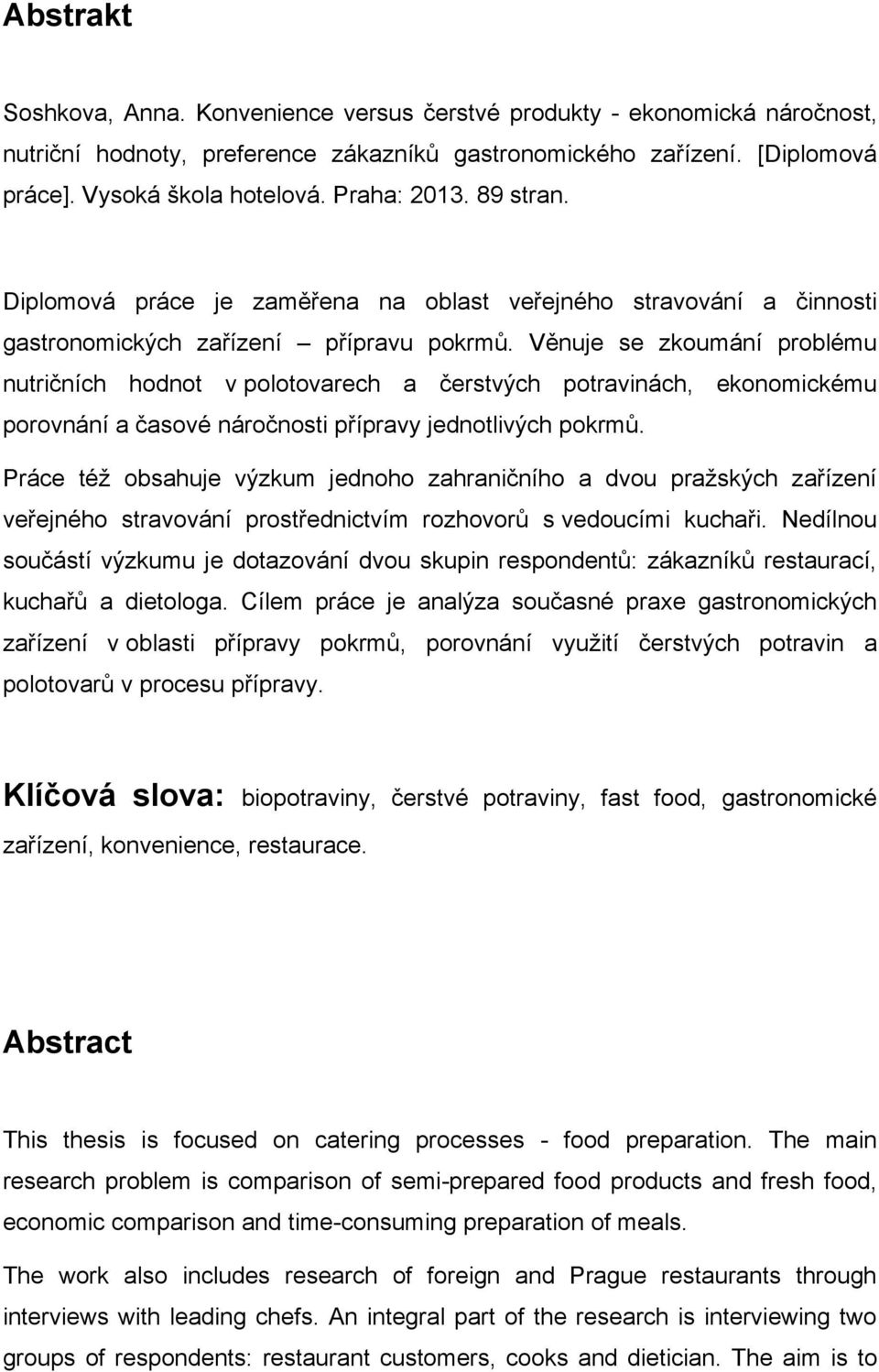 Abstrakt

Soshkova, Anna. Konvenience versus čerstvé produkty - ekonomická náročnost, nutriční hodnoty, preference zákazníků gastronomického zařízení. [Diplomová práce]. Vysoká škola hotelová. Praha: 2013. 89 stran.

Diplomová práce je zaměřena na oblast veřejného stravování a činnosti gastronomických zařízení – přípravu pokrmů. Věnuje se zkoumání problému nutričních hodnot v polotovarech a čerstvých potravinách, ekonomickému porovnání a časové náročnosti přípravy jednotlivých pokrmů.

Práce též obsahuje výzkum jednoho zahraničního a dvou pražských zařízení veřejného stravování prostřednictvím rozhovorů s vedoucími kuchaři. Nedílnou součástí výzkumu je dotazování dvou skupin respondentů: zákazníků restaurací, kuchařů a dietologa. Cílem práce je analýza současné praxe gastronomických zařízení v oblasti přípravy pokrmů, porovnání využití čerstvých potravin a polotovarů v procesu přípravy.

Klíčová slova: biopotraviny, čerstvé potraviny, fast food, gastronomické zařízení, konvenience, restaurace.

Abstract

This thesis is focused on catering processes - food preparation. The main research problem is comparison of semi-prepared food products and fresh food, economic comparison and time-consuming preparation of meals.

The work also includes research of foreign and Prague restaurants through interviews with leading chefs. An integral part of the research is interviewing two groups of respondents: restaurant customers, cooks and dietician. The aim is to